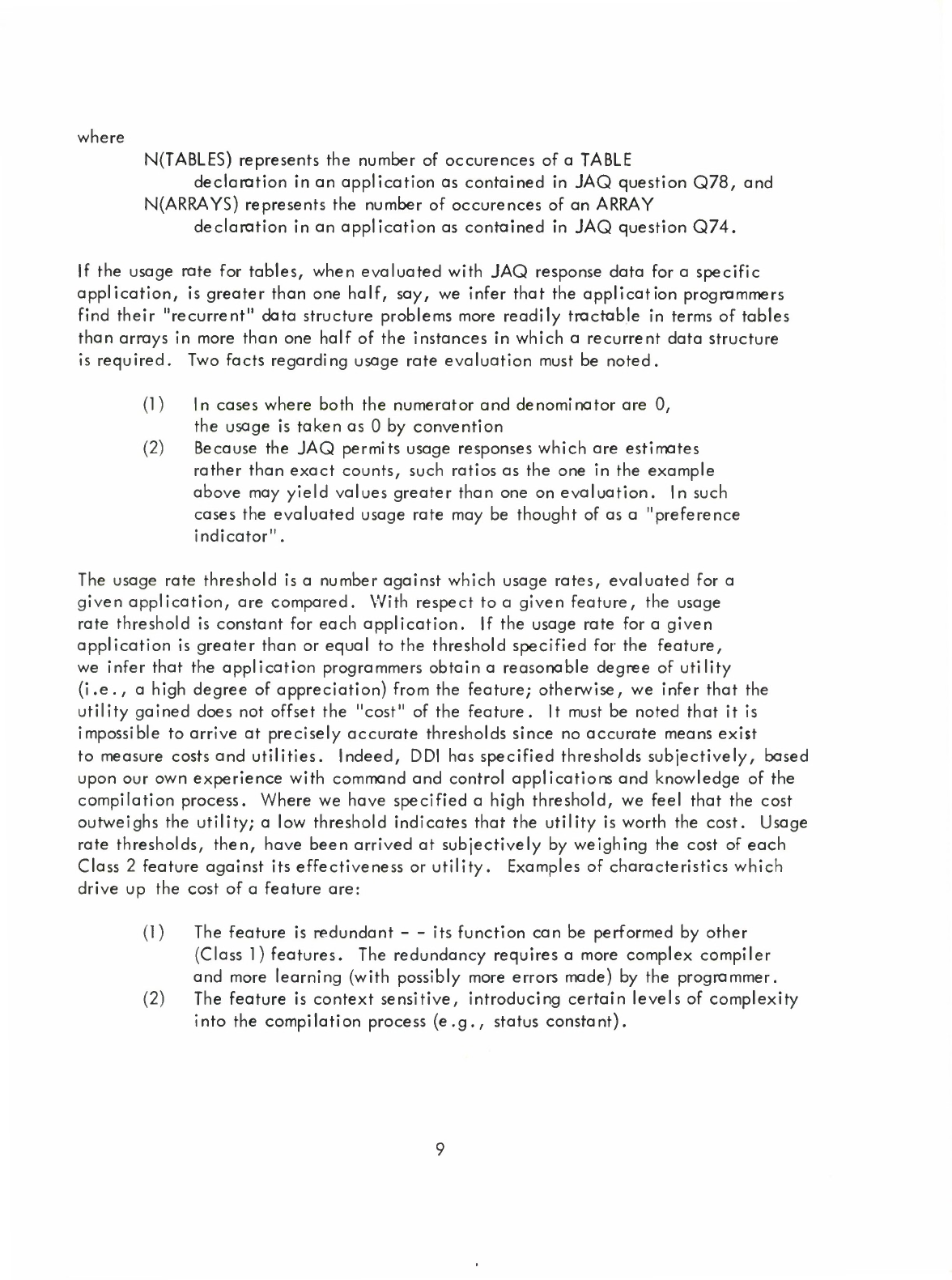 where

N(TABLES) represents the number of occurences of a TABLE declaration in an application as contained in JAQ question Q78, and
N(ARRAYS) represents the number of occurences of an ARRAY declaration in an application as contained in JAQ question Q74.

If the usage rate for tables, when evaluated with JAQ response data for a specific application, is greater than one half, say, we infer that the application programmers find their "recurrent" data structure problems more readily tractable in terms of tables than arrays in more than one half of the instances in which a recurrent data structure is required. Two facts regarding usage rate evaluation must be noted.

(1) In cases where both the numerator and denominator are 0, the usage is taken as 0 by convention
(2) Because the JAQ permits usage responses which are estimates rather than exact counts, such ratios as the one in the example above may yield values greater than one on evaluation. In such cases the evaluated usage rate may be thought of as a "preference indicator".

The usage rate threshold is a number against which usage rates, evaluated for a given application, are compared. With respect to a given feature, the usage rate threshold is constant for each application. If the usage rate for a given application is greater than or equal to the threshold specified for the feature, we infer that the application programmers obtain a reasonable degree of utility (i.e., a high degree of appreciation) from the feature; otherwise, we infer that the utility gained does not offset the "cost" of the feature. It must be noted that it is impossible to arrive at precisely accurate thresholds since no accurate means exist to measure costs and utilities. Indeed, DDI has specified thresholds subjectively, based upon our own experience with command and control applications and knowledge of the compilation process. Where we have specified a high threshold, we feel that the cost outweighs the utility; a low threshold indicates that the utility is worth the cost. Usage rate thresholds, then, have been arrived at subjectively by weighing the cost of each Class 2 feature against its effectiveness or utility. Examples of characteristics which drive up the cost of a feature are:

(1) The feature is redundant - - its function can be performed by other (Class 1) features. The redundancy requires a more complex compiler and more learning (with possibly more errors made) by the programmer.
(2) The feature is context sensitive, introducing certain levels of complexity into the compilation process (e.g., status constant).

9